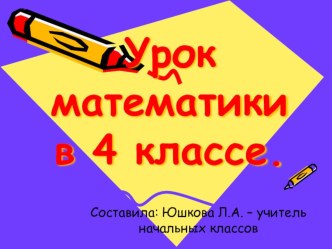 Урок математики в 4 классе.

Составила: Юшкова Л.А. – учитель начальных классов